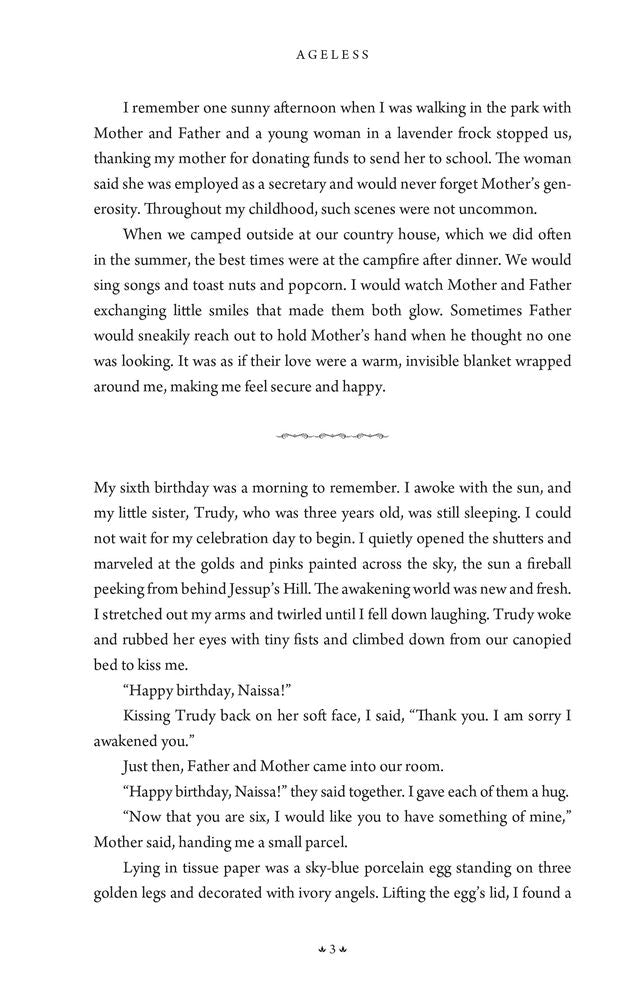 AGELESS

I remember one sunny afternoon when I was walking in the park with Mother and Father and a young woman in a lavender frock stopped us, thanking my mother for donating funds to send her to school. The woman said she was employed as a secretary and would never forget Mother's generosity. Throughout my childhood, such scenes were not uncommon.

When we camped outside at our country house, which we did often in the summer, the best times were at the campfire after dinner. We would sing songs and toast nuts and popcorn. I would watch Mother and Father exchanging little smiles that made them both glow. Sometimes Father would sneakily reach out to hold Mother's hand when he thought no one was looking. It was as if their love were a warm, invisible blanket wrapped around me, making me feel secure and happy.

My sixth birthday was a morning to remember. I awoke with the sun, and my little sister, Trudy, who was three years old, was still sleeping. I could not wait for my celebration day to begin. I quietly opened the shutters and marveled at the golds and pinks painted across the sky, the sun a fireball peeking from behind Jessup's Hill. The awakening world was new and fresh. I stretched out my arms and twirled until I fell down laughing. Trudy woke and rubbed her eyes with tiny fists and climbed down from our canopied bed to kiss me.

"Happy birthday, Naissa!"

Kissing Trudy back on her soft face, I said, "Thank you. I am sorry I awakened you."

Just then, Father and Mother came into our room.

"Happy birthday, Naissa!" they said together. I gave each of them a hug.

"Now that you are six, I would like you to have something of mine," Mother said, handing me a small parcel.

Lying in tissue paper was a sky-blue porcelain egg standing on three golden legs and decorated with ivory angels. Lifting the egg's lid, I found a

3